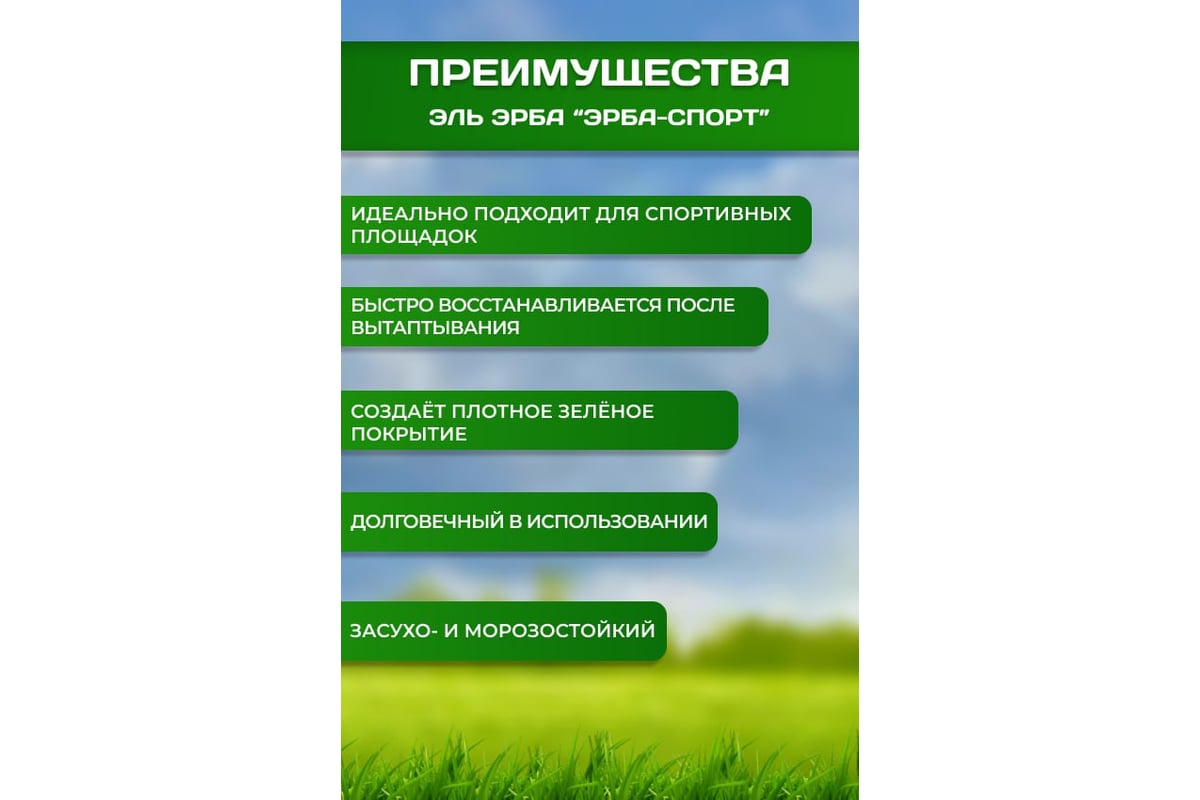 ПРЕИМУЩЕСТВА
ЭЛЬ ЭРБА "ЭРБА-СПОРТ"

ИДЕАЛЬНО ПОДХОДИТ ДЛЯ СПОРТИВНЫХ ПЛОЩАДОК

БЫСТРО ВОССТАНАВЛИВАЕТСЯ ПОСЛЕ ВЫТАПТЫВАНИЯ

СОЗДАЁТ ПЛОТНОЕ ЗЕЛЁНОЕ ПОКРЫТИЕ

ДОЛГОВЕЧНЫЙ В ИСПОЛЬЗОВАНИИ

ЗАСУХО- И МОРОЗОСТОЙКИЙ